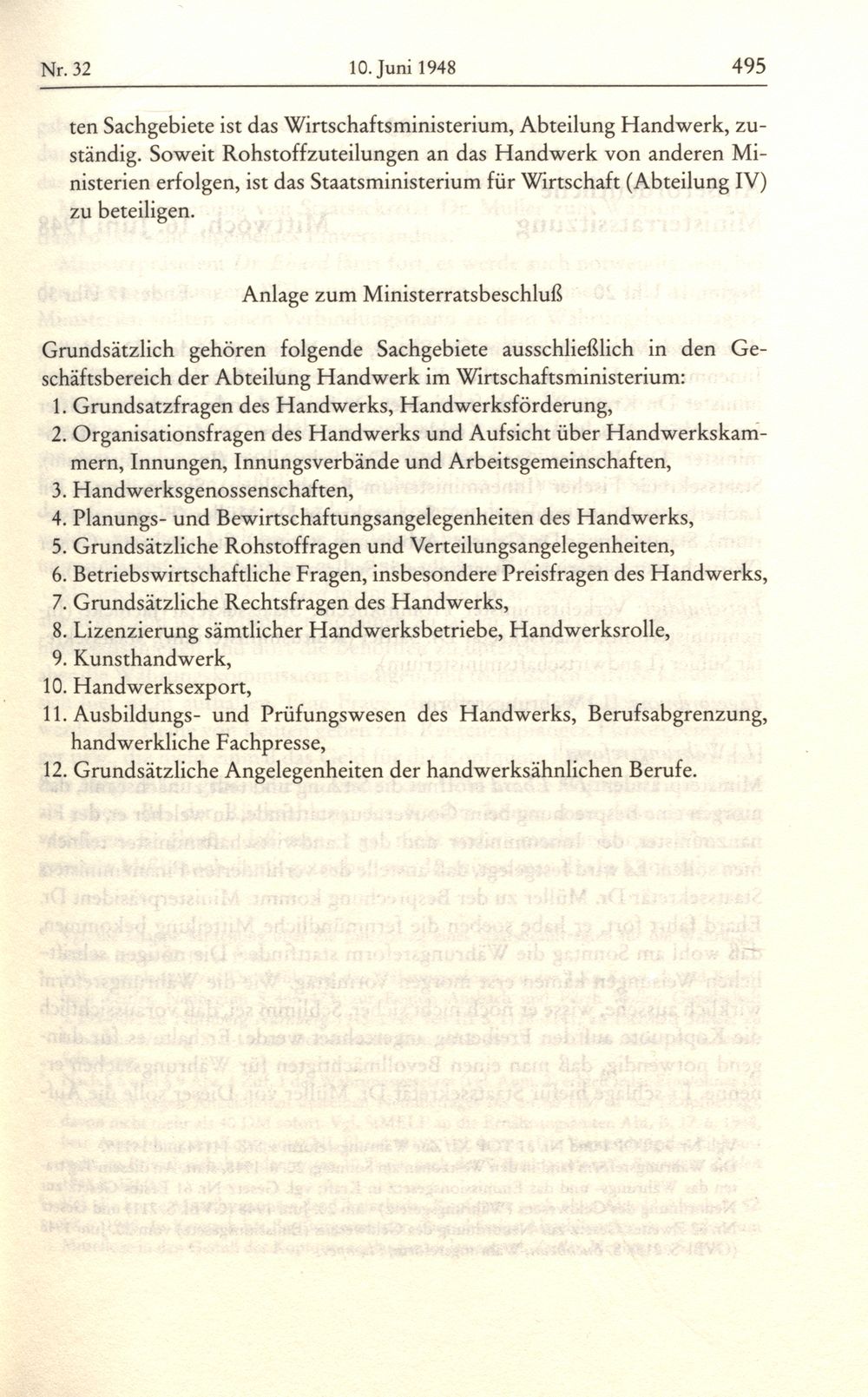 Nr. 32    10. Juni 1948    495

ten Sachgebiete ist das Wirtschaftsministerium, Abteilung Handwerk, zuständig. Soweit Rohstoffzuteilungen an das Handwerk von anderen Ministerien erfolgen, ist das Staatsministerium für Wirtschaft (Abteilung IV) zu beteiligen.

Anlage zum Ministerratsbeschluß

Grundsätzlich gehören folgende Sachgebiete ausschließlich in den Geschäftsbereich der Abteilung Handwerk im Wirtschaftsministerium:
1. Grundsatzfragen des Handwerks, Handwerksförderung,
2. Organisationsfragen des Handwerks und Aufsicht über Handwerkskammern, Innungen, Innungsverbände und Arbeitsgemeinschaften,
3. Handwerksgenossenschaften,
4. Planungs- und Bewirtschaftungsangelegenheiten des Handwerks,
5. Grundsätzliche Rohstoffragen und Verteilungsangelegenheiten,
6. Betriebswirtschaftliche Fragen, insbesondere Preisfragen des Handwerks,
7. Grundsätzliche Rechtsfragen des Handwerks,
8. Lizenzierung sämtlicher Handwerksbetriebe, Handwerksrolle,
9. Kunsthandwerk,
10. Handwerksexport,
11. Ausbildungs- und Prüfungswesen des Handwerks, Berufsabgrenzung, handwerkliche Fachpresse,
12. Grundsätzliche Angelegenheiten der handwerksähnlichen Berufe.